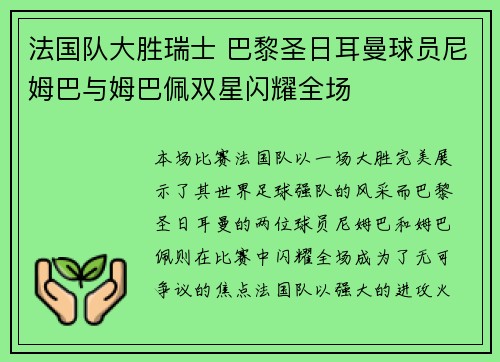 法国队大胜瑞士 巴黎圣日耳曼球员尼姆巴与姆巴佩双星闪耀全场

本场比赛法国队以一场大胜完美展示了其世界足球强队的风采而巴黎圣日耳曼的两位球员尼姆巴和姆巴佩则在比赛中闪耀全场成为了无可争议的焦点法国队以强大的进攻火